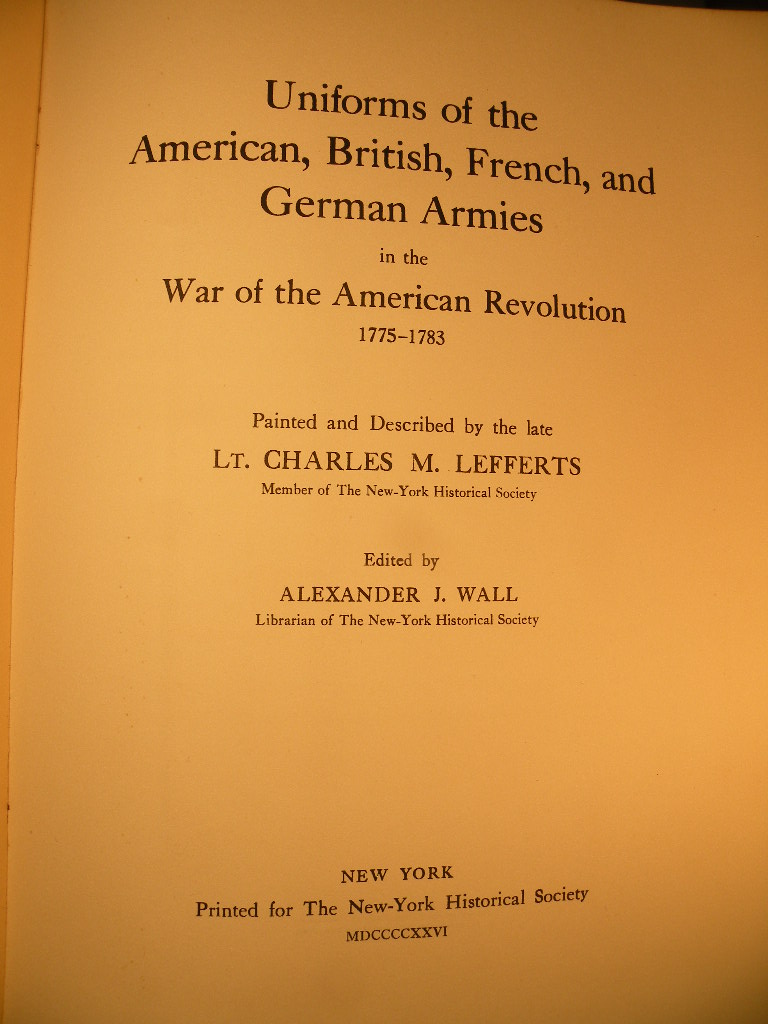 Uniforms of the American, British, French, and German Armies

in the

War of the American Revolution

1775–1783

Painted and Described by the late

LT. CHARLES M. LEFFERTS

Member of The New-York Historical Society

Edited by

ALEXANDER J. WALL

Librarian of The New-York Historical Society

NEW YORK

Printed for The New-York Historical Society

MDCCCCXXVI